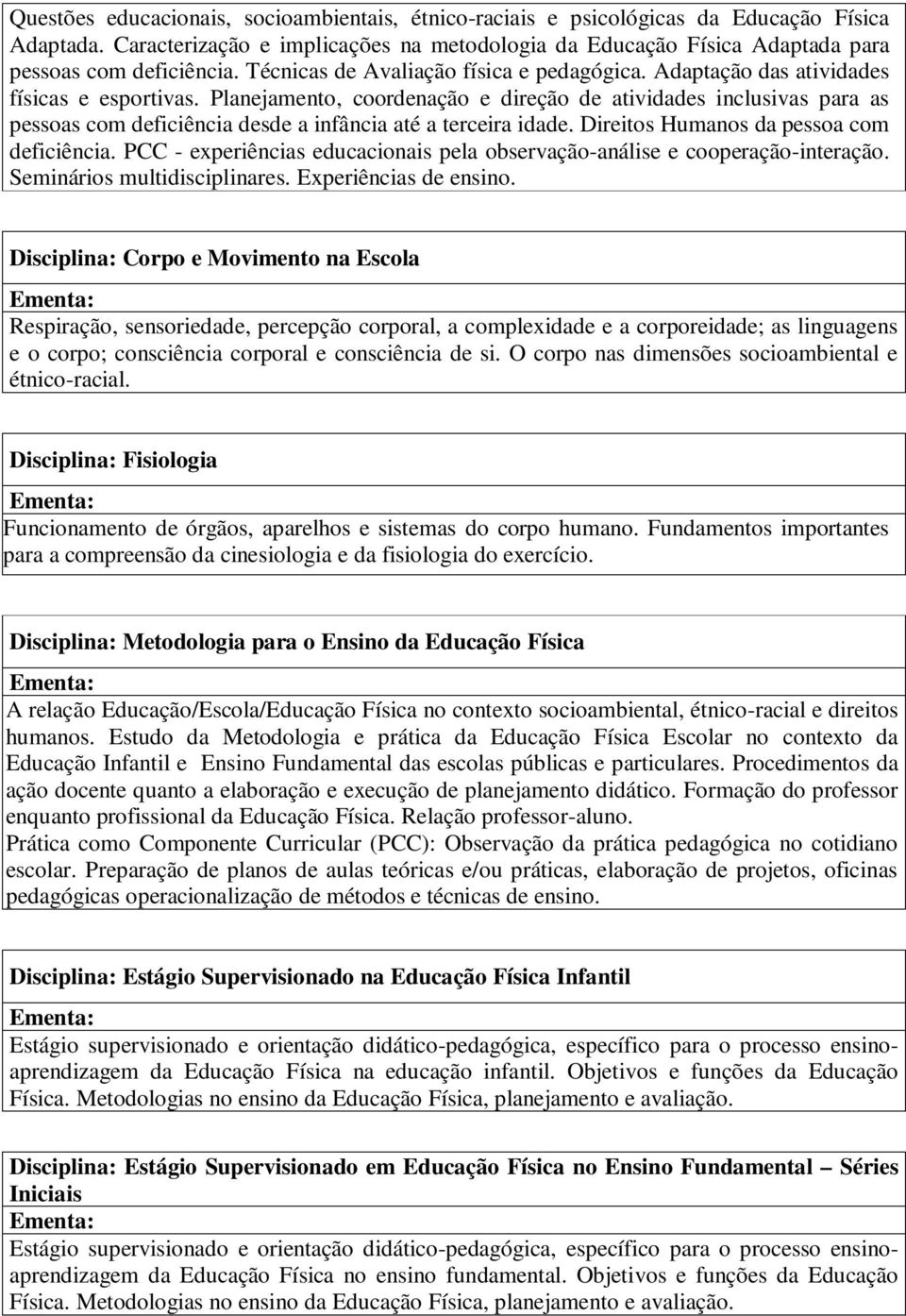 Questões educacionais, socioambientais, étnico-raciais e psicológicas da Educação Física Adaptada. Caracterização e implicações na metodologia da Educação Física Adaptada para pessoas com deficiência. Técnicas de Avaliação física e pedagógica. Adaptação das atividades físicas e esportivas. Planejamento, coordenação e direção de atividades inclusivas para as pessoas com deficiência desde a infância até a terceira idade. Direitos Humanos da pessoa com deficiência. PCC - experiências educacionais pela observação-análise e cooperação-interação. Seminários multidisciplinares. Experiências de ensino.

Disciplina: Corpo e Movimento na Escola
Ementa:
Respiração, sensoriedade, percepção corporal, a complexidade e a corporeidade; as linguagens e o corpo; consciência corporal e consciência de si. O corpo nas dimensões socioambiental e étnico-racial.

Disciplina: Fisiologia
Ementa:
Funcionamento de órgãos, aparelhos e sistemas do corpo humano. Fundamentos importantes para a compreensão da cinesiologia e da fisiologia do exercício.

Disciplina: Metodologia para o Ensino da Educação Física
Ementa:
A relação Educação/Escola/Educação Física no contexto socioambiental, étnico-racial e direitos humanos. Estudo da Metodologia e prática da Educação Física Escolar no contexto da Educação Infantil e Ensino Fundamental das escolas públicas e particulares. Procedimentos da ação docente quanto a elaboração e execução de planejamento didático. Formação do professor enquanto profissional da Educação Física. Relação professor-aluno.
Prática como Componente Curricular (PCC): Observação da prática pedagógica no cotidiano escolar. Preparação de planos de aulas teóricas e/ou práticas, elaboração de projetos, oficinas pedagógicas operacionalização de métodos e técnicas de ensino.

Disciplina: Estágio Supervisionado na Educação Física Infantil
Ementa:
Estágio supervisionado e orientação didático-pedagógica, específico para o processo ensino-aprendizagem da Educação Física na educação infantil. Objetivos e funções da Educação Física. Metodologias no ensino da Educação Física, planejamento e avaliação.

Disciplina: Estágio Supervisionado em Educação Física no Ensino Fundamental – Séries Iniciais
Ementa:
Estágio supervisionado e orientação didático-pedagógica, específico para o processo ensino-aprendizagem da Educação Física no ensino fundamental. Objetivos e funções da Educação Física. Metodologias no ensino da Educação Física, planejamento e avaliação.